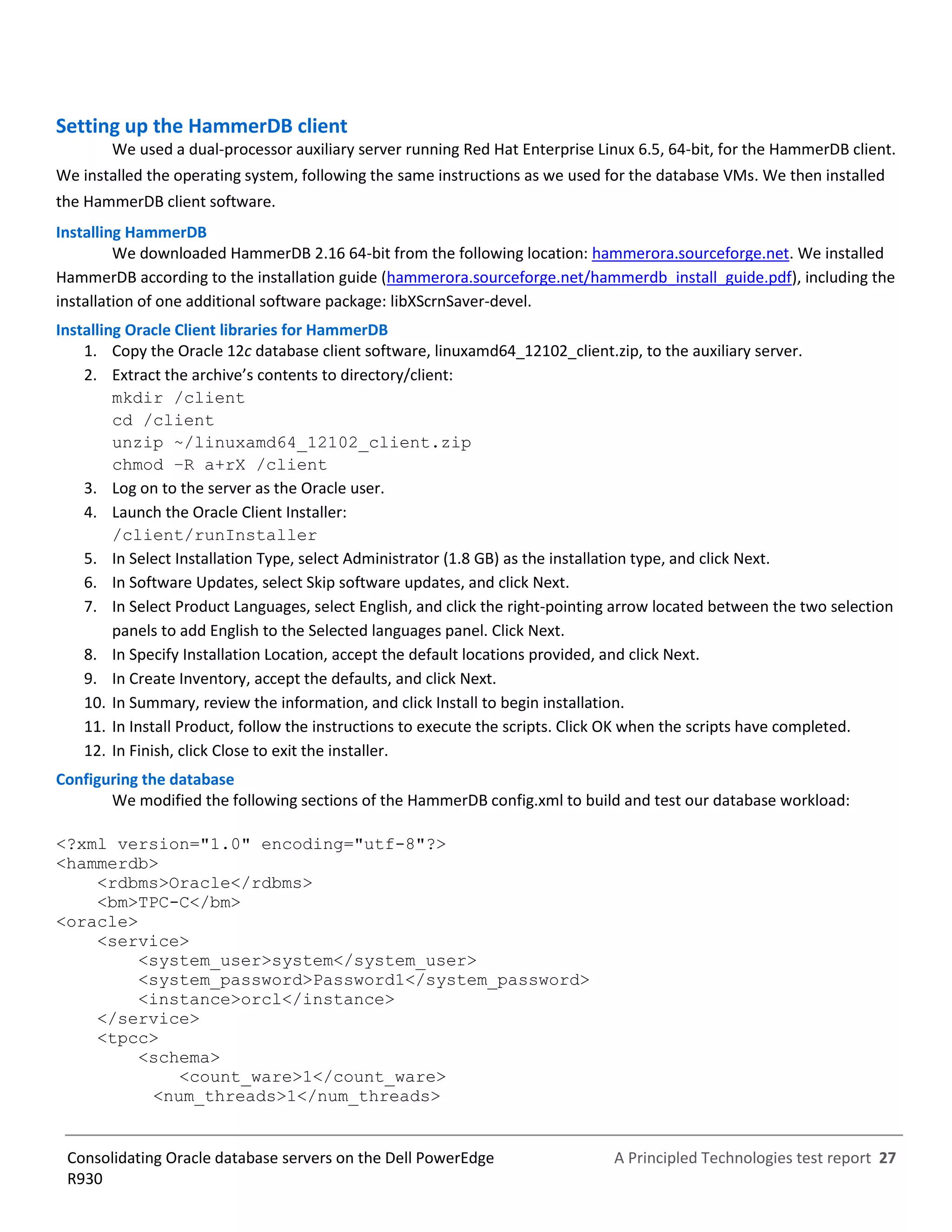 Setting up the HammerDB client

We used a dual-processor auxiliary server running Red Hat Enterprise Linux 6.5, 64-bit, for the HammerDB client. We installed the operating system, following the same instructions as we used for the database VMs. We then installed the HammerDB client software.

Installing HammerDB

We downloaded HammerDB 2.16 64-bit from the following location: hammerora.sourceforge.net. We installed HammerDB according to the installation guide (hammerora.sourceforge.net/hammerdb_install_guide.pdf), including the installation of one additional software package: libXScrnSaver-devel.

Installing Oracle Client libraries for HammerDB

1. Copy the Oracle 12c database client software, linuxamd64_12102_client.zip, to the auxiliary server.
2. Extract the archive's contents to directory/client:
mkdir /client
cd /client
unzip ~/linuxamd64_12102_client.zip
chmod –R a+rX /client
3. Log on to the server as the Oracle user.
4. Launch the Oracle Client Installer:
/client/runInstaller
5. In Select Installation Type, select Administrator (1.8 GB) as the installation type, and click Next.
6. In Software Updates, select Skip software updates, and click Next.
7. In Select Product Languages, select English, and click the right-pointing arrow located between the two selection panels to add English to the Selected languages panel. Click Next.
8. In Specify Installation Location, accept the default locations provided, and click Next.
9. In Create Inventory, accept the defaults, and click Next.
10. In Summary, review the information, and click Install to begin installation.
11. In Install Product, follow the instructions to execute the scripts. Click OK when the scripts have completed.
12. In Finish, click Close to exit the installer.

Configuring the database

We modified the following sections of the HammerDB config.xml to build and test our database workload:

<?xml version="1.0" encoding="utf-8"?>
<hammerdb>
<rdbms>Oracle</rdbms>
<bm>TPC-C</bm>
<oracle>
<service>
<system_user>system</system_user>
<system_password>Password1</system_password>
<instance>orcl</instance>
</service>
<tpcc>
<schema>
<count_ware>1</count_ware>
<num_threads>1</num_threads>

Consolidating Oracle database servers on the Dell PowerEdge R930

A Principled Technologies test report 27